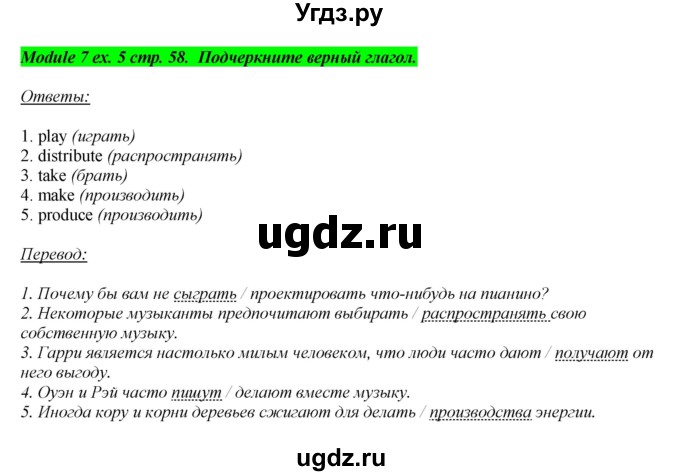 Угдз.ру

Module 7 ex. 5 стр. 58. Подчеркните верный глагол.

Ответы:

1. play (играть)
2. distribute (распространять)
3. take (брать)
4. make (производить)
5. produce (производить)

ugdz.ru

Перевод:

1. Почему бы вам не сыграть / проектировать что-нибудь на пианино?
2. Некоторые музыканты предпочитают выбирать / распространять свою собственную музыку.
3. Гарри является настолько милым человеком, что люди часто дают / получают от него выгоду.
4. Оуэн и Рэй часто пишут / делают вместе музыку.
5. Иногда кору и корни деревьев сжигают для делать / производства энергии.

ugdz.ru